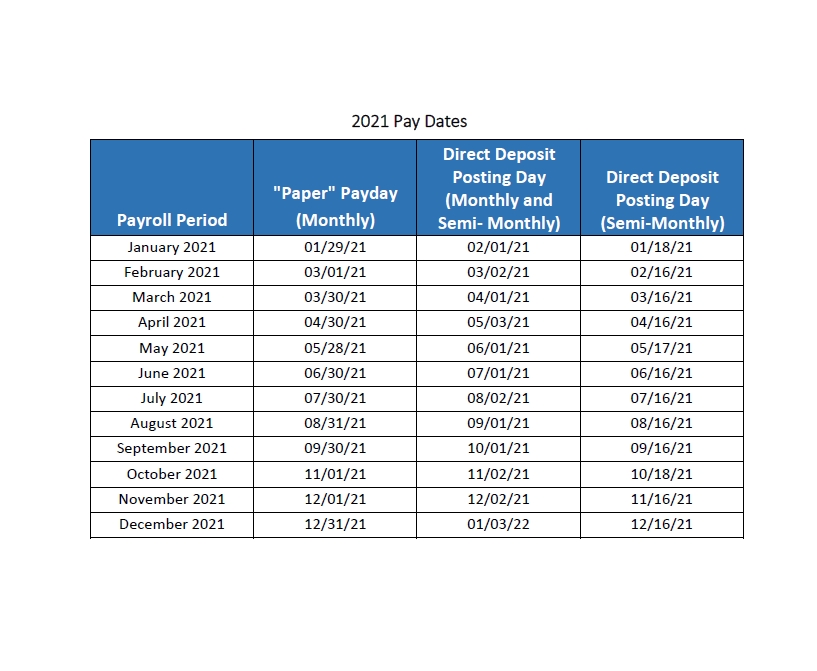 2021 Pay Dates

| Payroll Period | "Paper" Payday (Monthly) | Direct Deposit Posting Day (Monthly and Semi- Monthly) | Direct Deposit Posting Day (Semi-Monthly) |
|---|---|---|---|
| January 2021 | 01/29/21 | 02/01/21 | 01/18/21 |
| February 2021 | 03/01/21 | 03/02/21 | 02/16/21 |
| March 2021 | 03/30/21 | 04/01/21 | 03/16/21 |
| April 2021 | 04/30/21 | 05/03/21 | 04/16/21 |
| May 2021 | 05/28/21 | 06/01/21 | 05/17/21 |
| June 2021 | 06/30/21 | 07/01/21 | 06/16/21 |
| July 2021 | 07/30/21 | 08/02/21 | 07/16/21 |
| August 2021 | 08/31/21 | 09/01/21 | 08/16/21 |
| September 2021 | 09/30/21 | 10/01/21 | 09/16/21 |
| October 2021 | 11/01/21 | 11/02/21 | 10/18/21 |
| November 2021 | 12/01/21 | 12/02/21 | 11/16/21 |
| December 2021 | 12/31/21 | 01/03/22 | 12/16/21 |